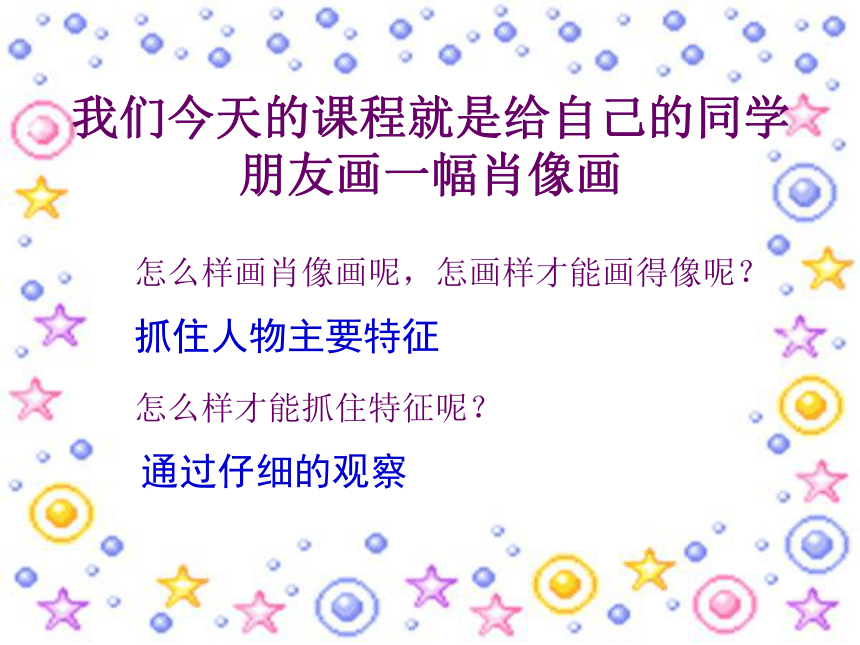 我们今天的课程就是给自己的同学朋友画一幅肖像画

怎么样画肖像画呢，怎画样才能画得像呢？

抓住人物主要特征

怎么样才能抓住特征呢？

通过仔细的观察